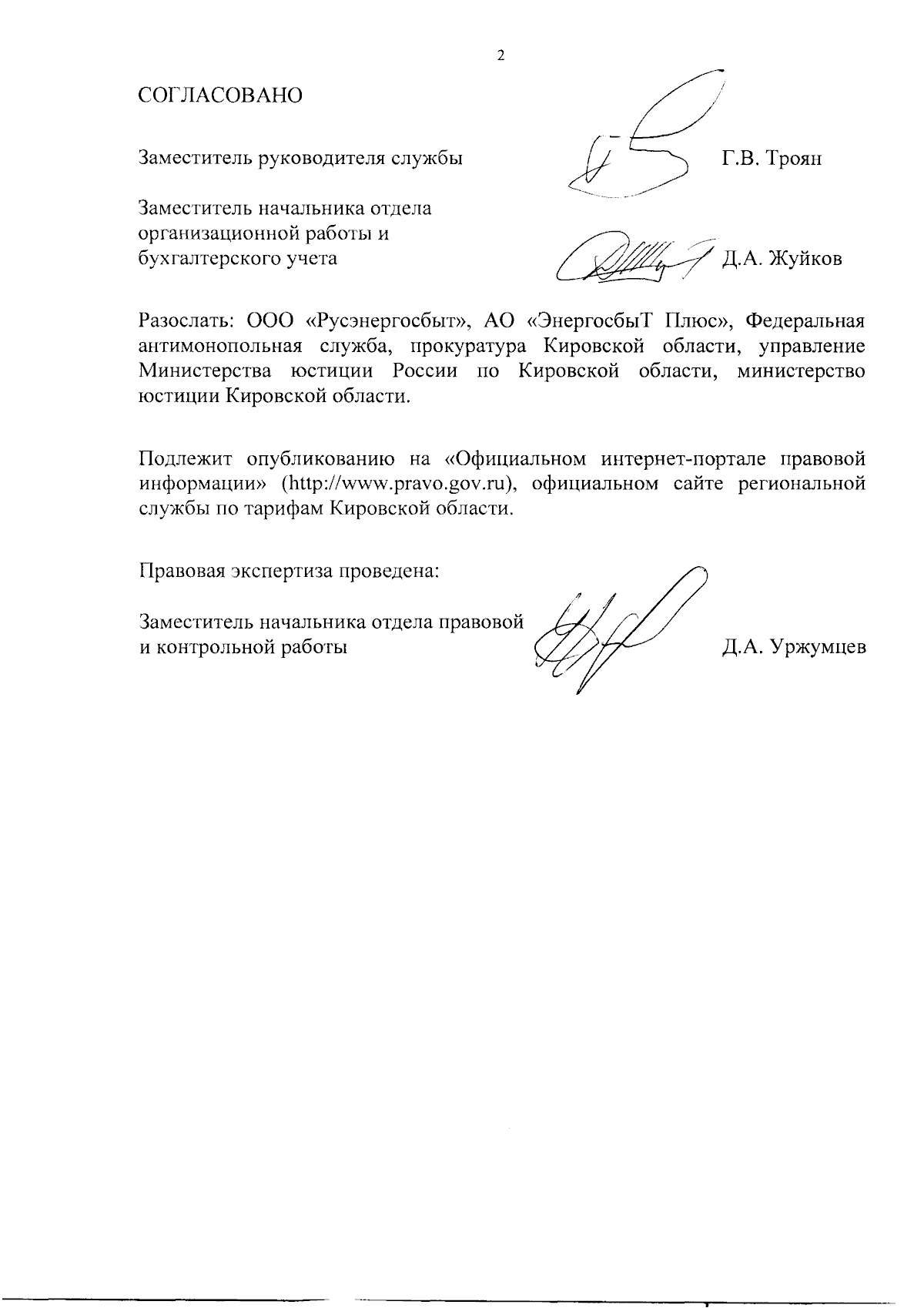 2

СОГЛАСОВАНО

Заместитель руководителя службы Г.В. Троян

Заместитель начальника отдела организационной работы и бухгалтерского учета Д.А. Жуйков

Разослать: ООО «Русэнергосбыт», АО «ЭнергосбыТ Плюс», Федеральная антимонопольная служба, прокуратура Кировской области, управление Министерства юстиции России по Кировской области, министерство юстиции Кировской области.

Подлежит опубликованию на «Официальном интернет-портале правовой информации» (http://www.pravo.gov.ru), официальном сайте региональной службы по тарифам Кировской области.

Правовая экспертиза проведена:

Заместитель начальника отдела правовой и контрольной работы Д.А. Уржумцев